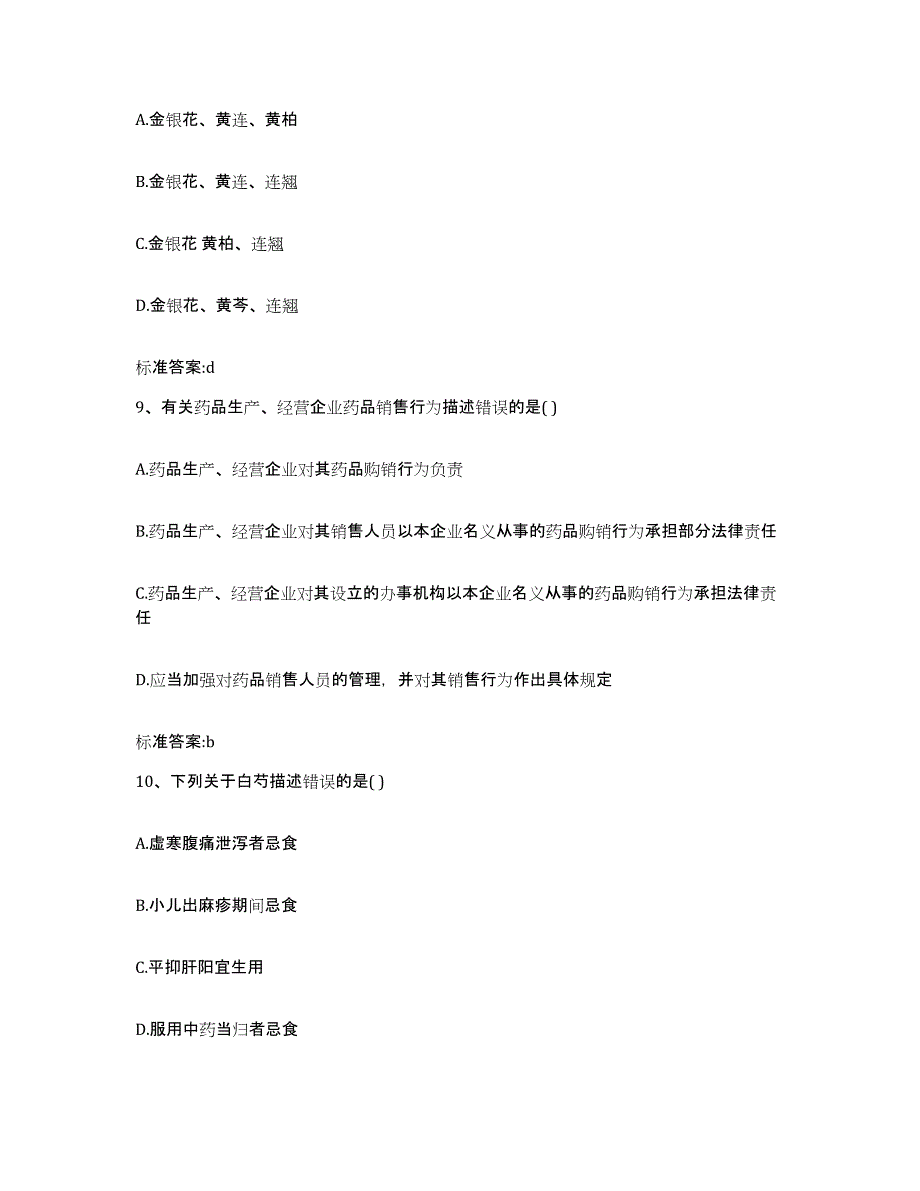 A.金银花、黄连、黄柏

B.金银花、黄连、连翘

C.金银花 黄柏、连翘

D.金银花、黄芩、连翘

标准答案:d

9、有关药品生产、经营企业药品销售行为描述错误的是( )

A.药品生产、经营企业对其药品购销行为负责

B.药品生产、经营企业对其销售人员以本企业名义从事的药品购销行为承担部分法律责任

C.药品生产、经营企业对其设立的办事机构以本企业名义从事的药品购销行为承担法律责任

D.应当加强对药品销售人员的管理，并对其销售行为作出具体规定

标准答案:b

10、下列关于白芍描述错误的是( )

A.虚寒腹痛泄泻者忌食

B.小儿出麻疹期间忌食

C.平抑肝阳宜生用

D.服用中药当归者忌食